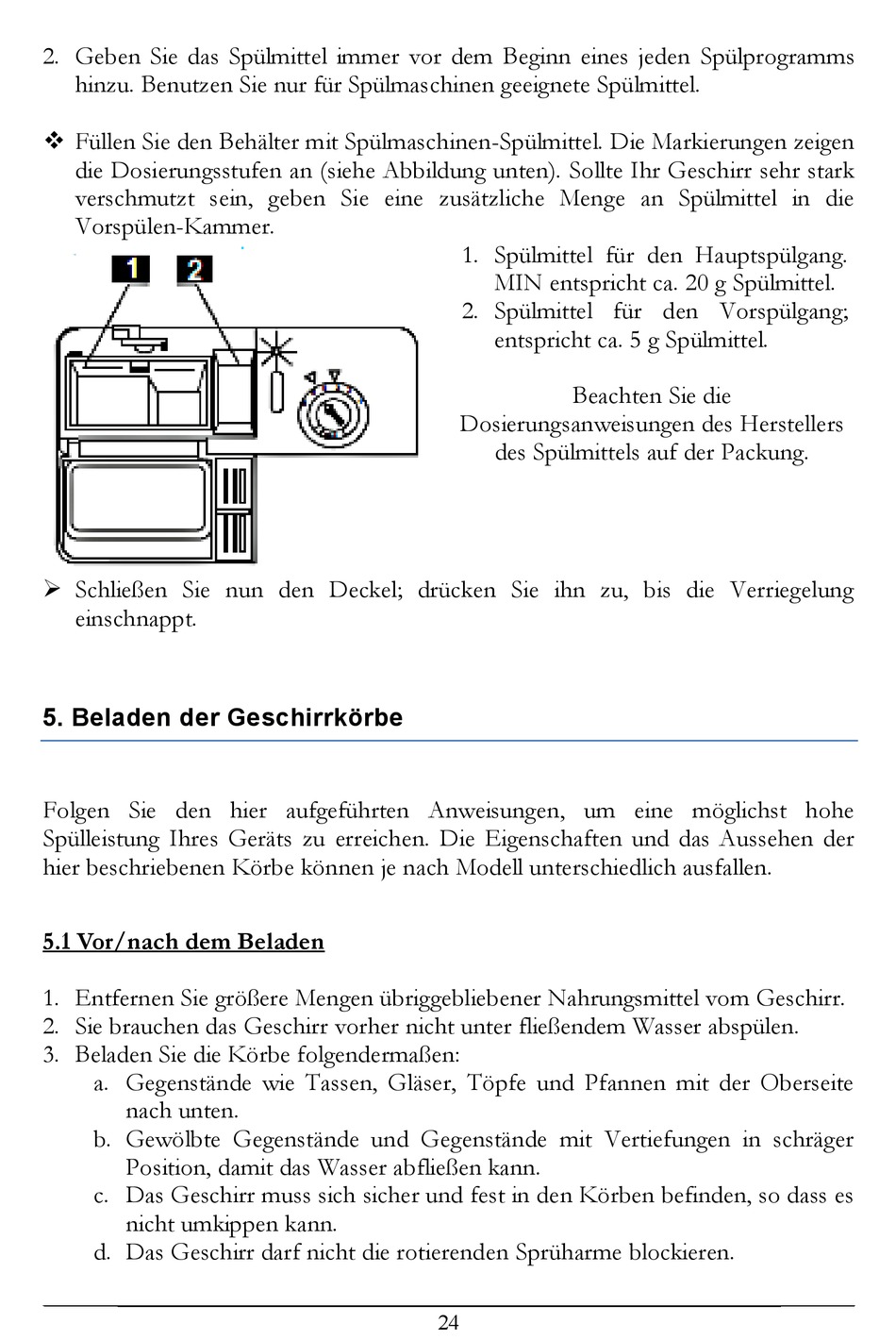 2. Geben Sie das Spülmittel immer vor dem Beginn eines jeden Spülprogramms hinzu. Benutzen Sie nur für Spülmaschinen geeignete Spülmittel.

❖ Füllen Sie den Behälter mit Spülmaschinen-Spülmittel. Die Markierungen zeigen die Dosierungsstufen an (siehe Abbildung unten). Sollte Ihr Geschirr sehr stark verschmutzt sein, geben Sie eine zusätzliche Menge an Spülmittel in die Vorspülen-Kammer.

1 2

1. Spülmittel für den Hauptspülgang. MIN entspricht ca. 20 g Spülmittel.
2. Spülmittel für den Vorspülgang; entspricht ca. 5 g Spülmittel.

Beachten Sie die Dosierungsanweisungen des Herstellers des Spülmittels auf der Packung.

➢ Schließen Sie nun den Deckel; drücken Sie ihn zu, bis die Verriegelung einschnappt.

5. Beladen der Geschirrkörbe

Folgen Sie den hier aufgeführten Anweisungen, um eine möglichst hohe Spülleistung Ihres Geräts zu erreichen. Die Eigenschaften und das Aussehen der hier beschriebenen Körbe können je nach Modell unterschiedlich ausfallen.

5.1 Vor/nach dem Beladen

1. Entfernen Sie größere Mengen übriggebliebener Nahrungsmittel vom Geschirr.
2. Sie brauchen das Geschirr vorher nicht unter fließendem Wasser abspülen.
3. Beladen Sie die Körbe folgendermaßen:
a. Gegenstände wie Tassen, Gläser, Töpfe und Pfannen mit der Oberseite nach unten.
b. Gewölbte Gegenstände und Gegenstände mit Vertiefungen in schräger Position, damit das Wasser abfließen kann.
c. Das Geschirr muss sich sicher und fest in den Körben befinden, so dass es nicht umkippen kann.
d. Das Geschirr darf nicht die rotierenden Sprüharme blockieren.

24